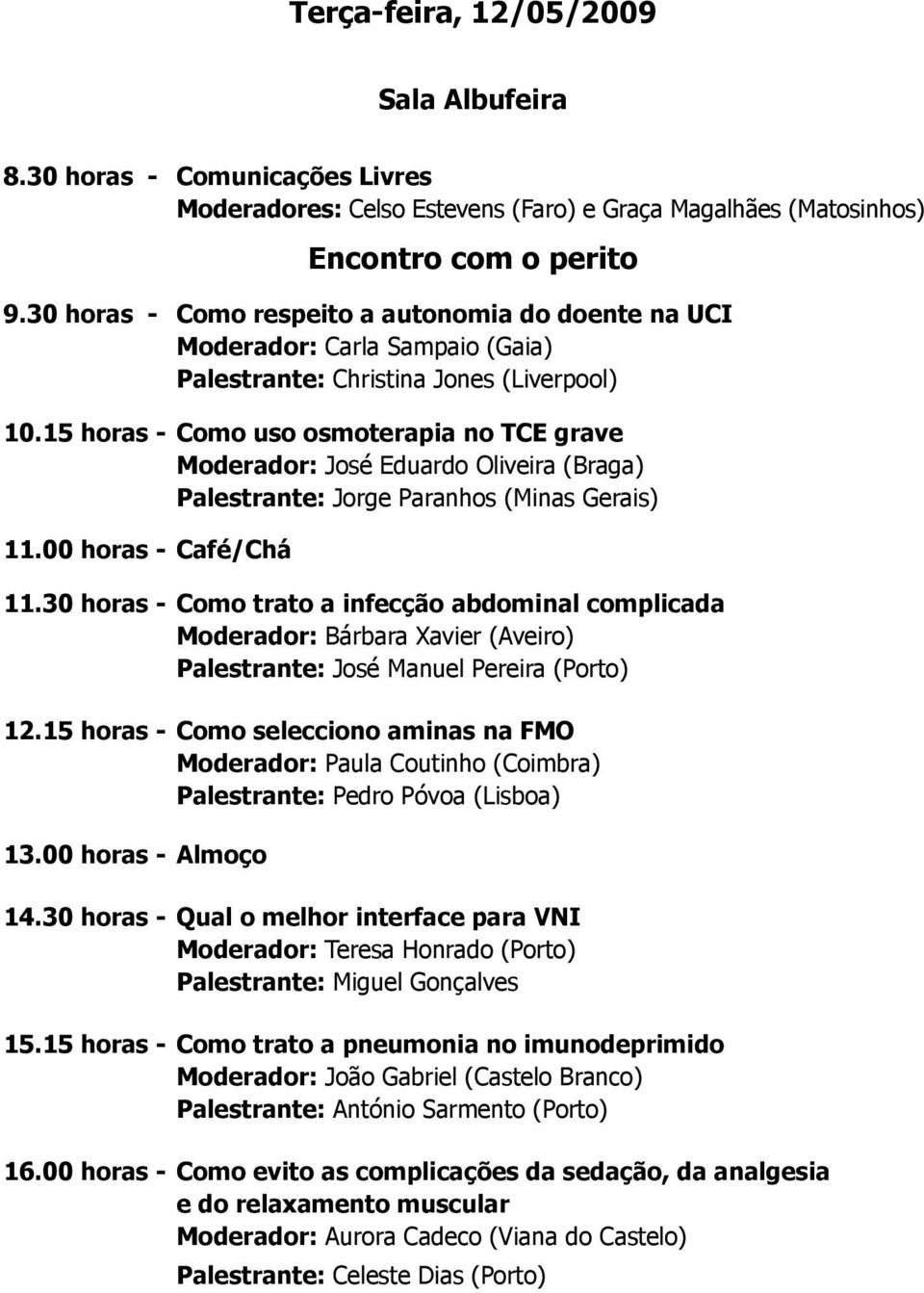 Terça-feira, 12/05/2009

Sala Albufeira

8.30 horas - Comunicações Livres
Moderadores: Celso Estevens (Faro) e Graça Magalhães (Matosinhos)

Encontro com o perito

9.30 horas - Como respeito a autonomia do doente na UCI
Moderador: Carla Sampaio (Gaia)
Palestrante: Christina Jones (Liverpool)

10.15 horas - Como uso osmoterapia no TCE grave
Moderador: José Eduardo Oliveira (Braga)
Palestrante: Jorge Paranhos (Minas Gerais)

11.00 horas - Café/Chá

11.30 horas - Como trato a infecção abdominal complicada
Moderador: Bárbara Xavier (Aveiro)
Palestrante: José Manuel Pereira (Porto)

12.15 horas - Como selecciono aminas na FMO
Moderador: Paula Coutinho (Coimbra)
Palestrante: Pedro Póvoa (Lisboa)

13.00 horas - Almoço

14.30 horas - Qual o melhor interface para VNI
Moderador: Teresa Honrado (Porto)
Palestrante: Miguel Gonçalves

15.15 horas - Como trato a pneumonia no imunodeprimido
Moderador: João Gabriel (Castelo Branco)
Palestrante: António Sarmento (Porto)

16.00 horas - Como evito as complicações da sedação, da analgesia e do relaxamento muscular
Moderador: Aurora Cadeco (Viana do Castelo)
Palestrante: Celeste Dias (Porto)